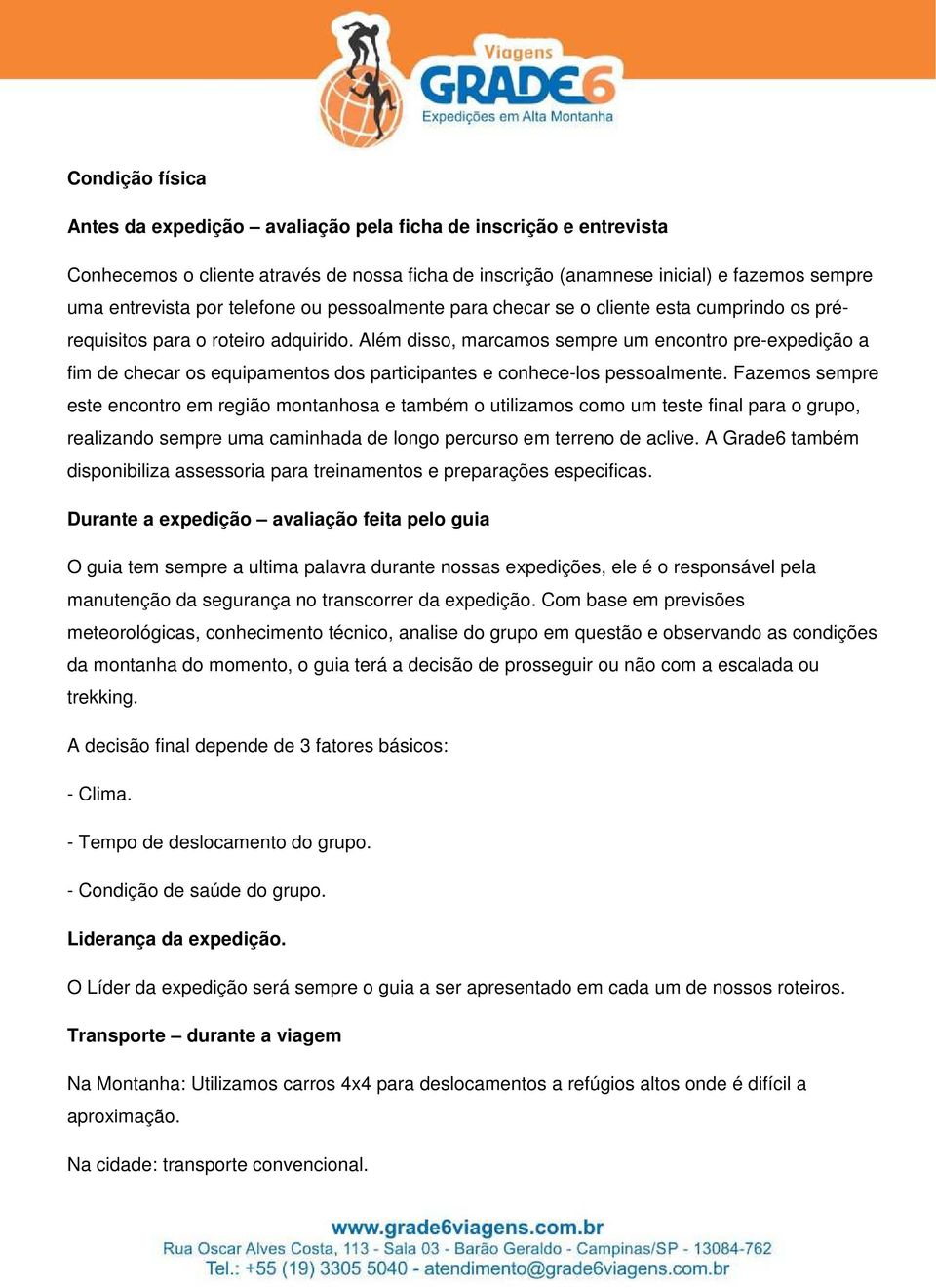 Viagens
GRADE6
Expedições em Alta Montanha

Condição física

Antes da expedição – avaliação pela ficha de inscrição e entrevista

Conhecemos o cliente através de nossa ficha de inscrição (anamnese inicial) e fazemos sempre uma entrevista por telefone ou pessoalmente para checar se o cliente esta cumprindo os pré-requisitos para o roteiro adquirido. Além disso, marcamos sempre um encontro pre-expedição a fim de checar os equipamentos dos participantes e conhece-los pessoalmente. Fazemos sempre este encontro em região montanhosa e também o utilizamos como um teste final para o grupo, realizando sempre uma caminhada de longo percurso em terreno de aclive. A Grade6 também disponibiliza assessoria para treinamentos e preparações especificas.

Durante a expedição – avaliação feita pelo guia

O guia tem sempre a ultima palavra durante nossas expedições, ele é o responsável pela manutenção da segurança no transcorrer da expedição. Com base em previsões meteorológicas, conhecimento técnico, analise do grupo em questão e observando as condições da montanha do momento, o guia terá a decisão de prosseguir ou não com a escalada ou trekking.

A decisão final depende de 3 fatores básicos:

- Clima.

- Tempo de deslocamento do grupo.

- Condição de saúde do grupo.

Liderança da expedição.

O Líder da expedição será sempre o guia a ser apresentado em cada um de nossos roteiros.

Transporte – durante a viagem

Na Montanha: Utilizamos carros 4x4 para deslocamentos a refúgios altos onde é difícil a aproximação.

Na cidade: transporte convencional.

www.grade6viagens.com.br
Rua Oscar Alves Costa, 113 - Sala 03 - Barão Geraldo - Campinas/SP - 13084-762
Tel.: +55 (19) 3305 5040 - atendimento@grade6viagens.com.br